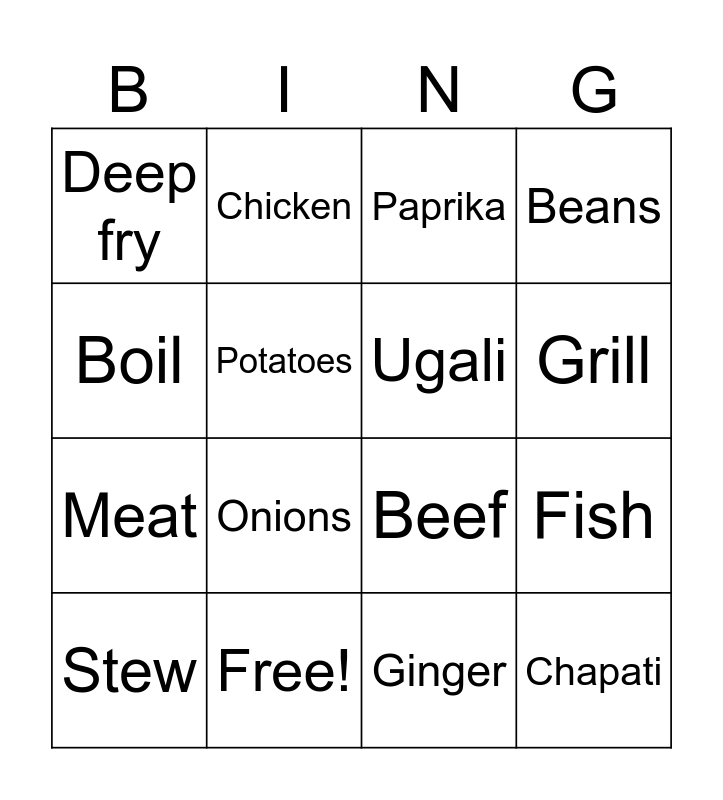 | B | I | N | G |
|---|---|---|---|
| Deep fry | Chicken | Paprika | Beans |
| Boil | Potatoes | Ugali | Grill |
| Meat | Onions | Beef | Fish |
| Stew | Free! | Ginger | Chapati |